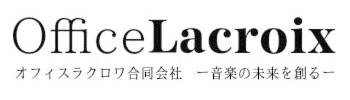 OfficeLacroix

オフィスラクロワ合同会社　ー音楽の未来を創るー